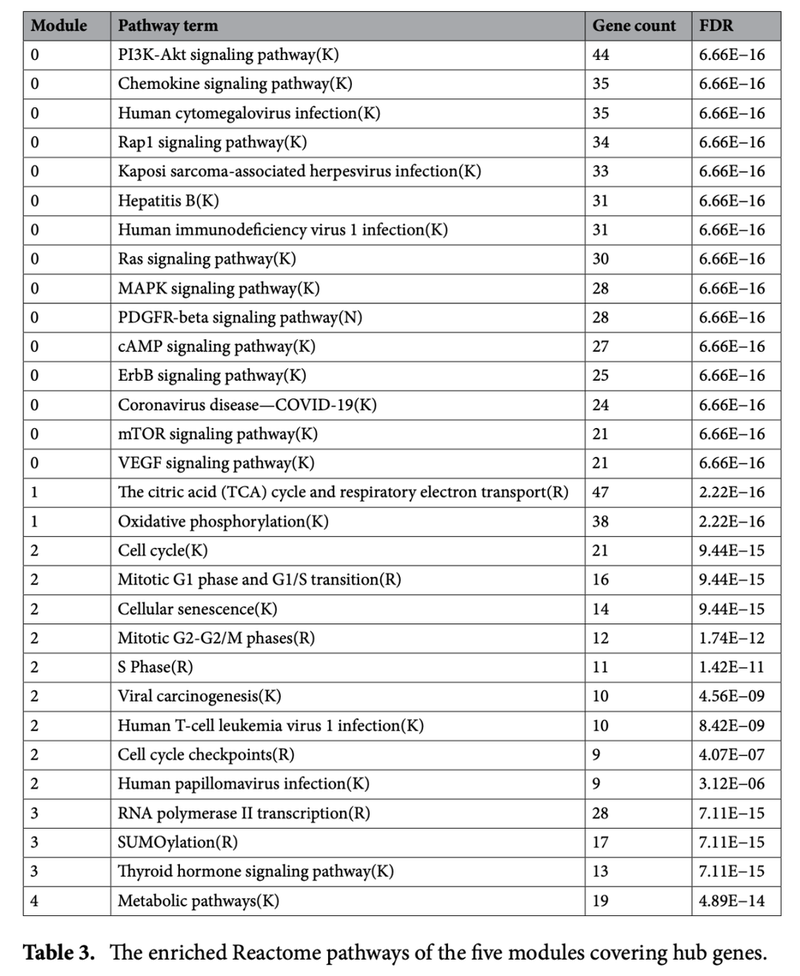 | Module | Pathway term | Gene count | FDR |
|---|---|---|---|
| 0 | PI3K-Akt signaling pathway(K) | 44 | 6.66E−16 |
| 0 | Chemokine signaling pathway(K) | 35 | 6.66E−16 |
| 0 | Human cytomegalovirus infection(K) | 35 | 6.66E−16 |
| 0 | Rap1 signaling pathway(K) | 34 | 6.66E−16 |
| 0 | Kaposi sarcoma-associated herpesvirus infection(K) | 33 | 6.66E−16 |
| 0 | Hepatitis B(K) | 31 | 6.66E−16 |
| 0 | Human immunodeficiency virus 1 infection(K) | 31 | 6.66E−16 |
| 0 | Ras signaling pathway(K) | 30 | 6.66E−16 |
| 0 | MAPK signaling pathway(K) | 28 | 6.66E−16 |
| 0 | PDGFR-beta signaling pathway(N) | 28 | 6.66E−16 |
| 0 | cAMP signaling pathway(K) | 27 | 6.66E−16 |
| 0 | ErbB signaling pathway(K) | 25 | 6.66E−16 |
| 0 | Coronavirus disease—COVID-19(K) | 24 | 6.66E−16 |
| 0 | mTOR signaling pathway(K) | 21 | 6.66E−16 |
| 0 | VEGF signaling pathway(K) | 21 | 6.66E−16 |
| 1 | The citric acid (TCA) cycle and respiratory electron transport(R) | 47 | 2.22E−16 |
| 1 | Oxidative phosphorylation(K) | 38 | 2.22E−16 |
| 2 | Cell cycle(K) | 21 | 9.44E−15 |
| 2 | Mitotic G1 phase and G1/S transition(R) | 16 | 9.44E−15 |
| 2 | Cellular senescence(K) | 14 | 9.44E−15 |
| 2 | Mitotic G2-G2/M phases(R) | 12 | 1.74E−12 |
| 2 | S Phase(R) | 11 | 1.42E−11 |
| 2 | Viral carcinogenesis(K) | 10 | 4.56E−09 |
| 2 | Human T-cell leukemia virus 1 infection(K) | 10 | 8.42E−09 |
| 2 | Cell cycle checkpoints(R) | 9 | 4.07E−07 |
| 2 | Human papillomavirus infection(K) | 9 | 3.12E−06 |
| 3 | RNA polymerase II transcription(R) | 28 | 7.11E−15 |
| 3 | SUMOylation(R) | 17 | 7.11E−15 |
| 3 | Thyroid hormone signaling pathway(K) | 13 | 7.11E−15 |
| 4 | Metabolic pathways(K) | 19 | 4.89E−14 |

**Table 3.** The enriched Reactome pathways of the five modules covering hub genes.